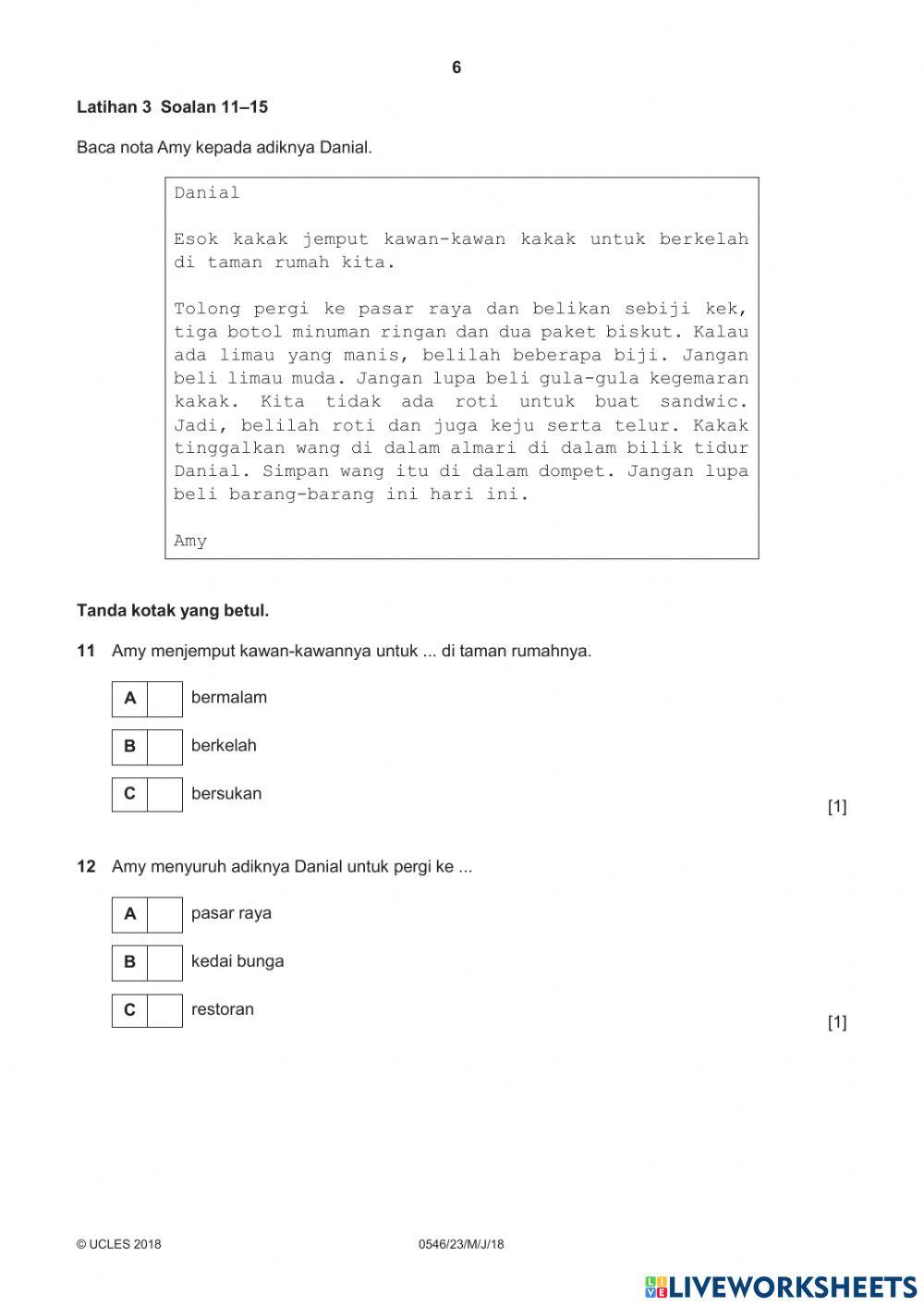 6

**Latihan 3 Soalan 11–15**

Baca nota Amy kepada adiknya Danial.

Danial

Esok kakak jemput kawan-kawan kakak untuk berkelah di taman rumah kita.

Tolong pergi ke pasar raya dan belikan sebiji kek, tiga botol minuman ringan dan dua paket biskut. Kalau ada limau yang manis, belilah beberapa biji. Jangan beli limau muda. Jangan lupa beli gula-gula kegemaran kakak. Kita tidak ada roti untuk buat sandwic. Jadi, belilah roti dan juga keju serta telur. Kakak tinggalkan wang di dalam almari di dalam bilik tidur Danial. Simpan wang itu di dalam dompet. Jangan lupa beli barang-barang ini hari ini.

Amy

**Tanda kotak yang betul.**

**11** Amy menjemput kawan-kawannya untuk ... di taman rumahnya.

**A** bermalam

**B** berkelah

**C** bersukan

[1]

**12** Amy menyuruh adiknya Danial untuk pergi ke ...

**A** pasar raya

**B** kedai bunga

**C** restoran

[1]

© UCLES 2018

0546/23/M/J/18

LIVEWORKSHEETS